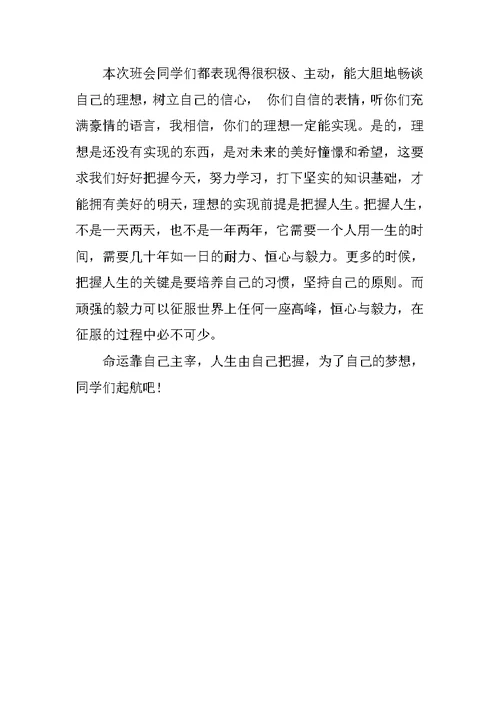 本次班会同学们都表现得很积极、主动，能大胆地畅谈自己的理想，树立自己的信心，  你们自信的表情，听你们充满豪情的语言，我相信，你们的理想一定能实现。是的，理想是还没有实现的东西，是对未来的美好憧憬和希望，这要求我们好好把握今天，努力学习，打下坚实的知识基础，才能拥有美好的明天，理想的实现前提是把握人生。把握人生，不是一天两天，也不是一年两年，它需要一个人用一生的时间，需要几十年如一日的耐力、恒心与毅力。更多的时候，把握人生的关键是要培养自己的习惯，坚持自己的原则。而顽强的毅力可以征服世界上任何一座高峰，恒心与毅力，在征服的过程中必不可少。

命运靠自己主宰，人生由自己把握，为了自己的梦想，同学们起航吧！